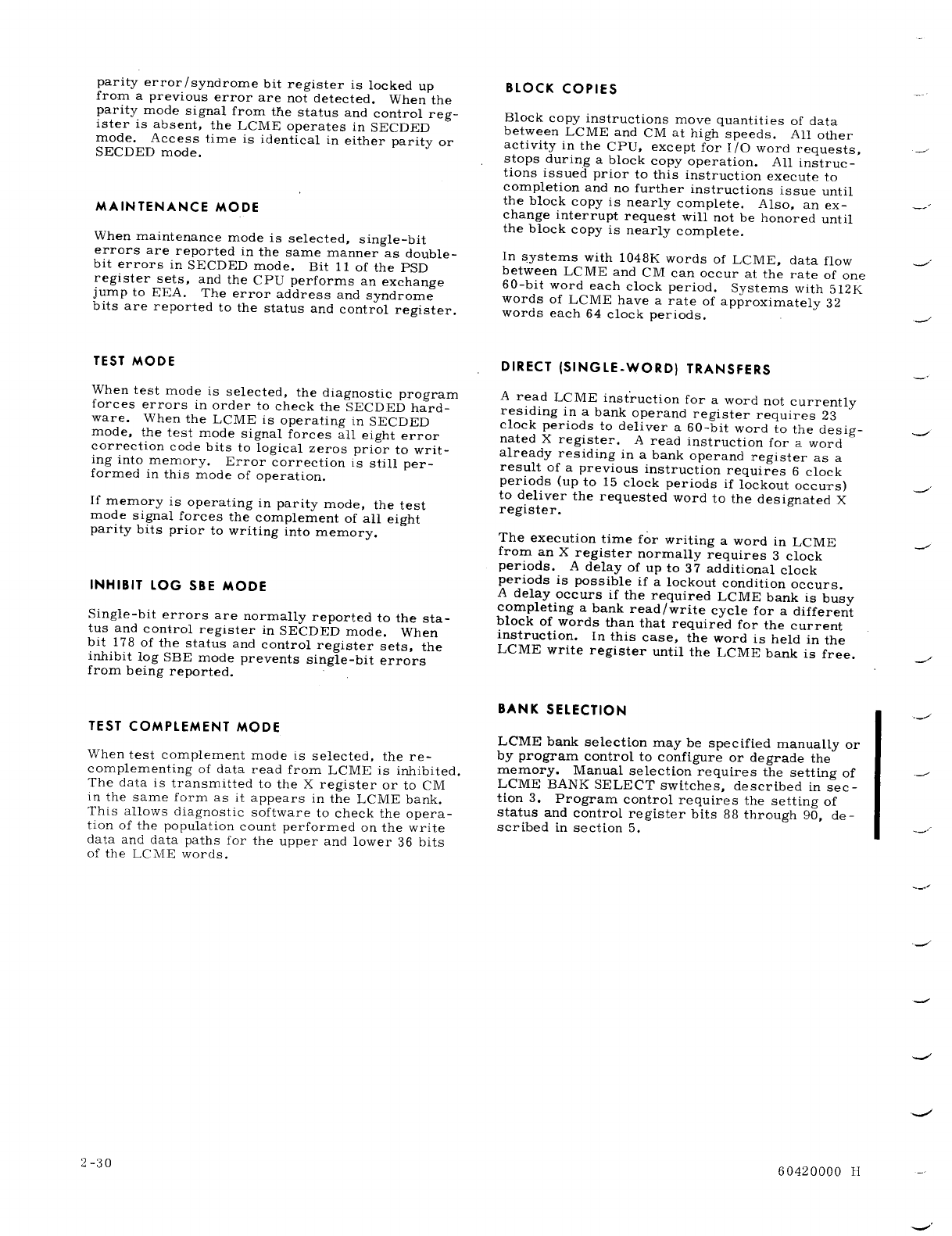 parity error/syndrome bit register is locked up from a previous error are not detected. When the parity mode signal from the status and control register is absent, the LCME operates in SECDED mode. Access time is identical in either parity or SECDED mode.

MAINTENANCE MODE

When maintenance mode is selected, single-bit errors are reported in the same manner as double-bit errors in SECDED mode. Bit 11 of the PSD register sets, and the CPU performs an exchange jump to EEA. The error address and syndrome bits are reported to the status and control register.

TEST MODE

When test mode is selected, the diagnostic program forces errors in order to check the SECDED hardware. When the LCME is operating in SECDED mode, the test mode signal forces all eight error correction code bits to logical zeros prior to writing into memory. Error correction is still performed in this mode of operation.

If memory is operating in parity mode, the test mode signal forces the complement of all eight parity bits prior to writing into memory.

INHIBIT LOG SBE MODE

Single-bit errors are normally reported to the status and control register in SECDED mode. When bit 178 of the status and control register sets, the inhibit log SBE mode prevents single-bit errors from being reported.

TEST COMPLEMENT MODE

When test complement mode is selected, the recomplementing of data read from LCME is inhibited. The data is transmitted to the X register or to CM in the same form as it appears in the LCME bank. This allows diagnostic software to check the operation of the population count performed on the write data and data paths for the upper and lower 36 bits of the LCME words.

BLOCK COPIES

Block copy instructions move quantities of data between LCME and CM at high speeds. All other activity in the CPU, except for I/O word requests, stops during a block copy operation. All instructions issued prior to this instruction execute to completion and no further instructions issue until the block copy is nearly complete. Also, an exchange interrupt request will not be honored until the block copy is nearly complete.

In systems with 1048K words of LCME, data flow between LCME and CM can occur at the rate of one 60-bit word each clock period. Systems with 512K words of LCME have a rate of approximately 32 words each 64 clock periods.

DIRECT (SINGLE-WORD) TRANSFERS

A read LCME instruction for a word not currently residing in a bank operand register requires 23 clock periods to deliver a 60-bit word to the designated X register. A read instruction for a word already residing in a bank operand register as a result of a previous instruction requires 6 clock periods (up to 15 clock periods if lockout occurs) to deliver the requested word to the designated X register.

The execution time for writing a word in LCME from an X register normally requires 3 clock periods. A delay of up to 37 additional clock periods is possible if a lockout condition occurs. A delay occurs if the required LCME bank is busy completing a bank read/write cycle for a different block of words than that required for the current instruction. In this case, the word is held in the LCME write register until the LCME bank is free.

BANK SELECTION

LCME bank selection may be specified manually or by program control to configure or degrade the memory. Manual selection requires the setting of LCME BANK SELECT switches, described in section 3. Program control requires the setting of status and control register bits 88 through 90, described in section 5.

2-30

60420000 H